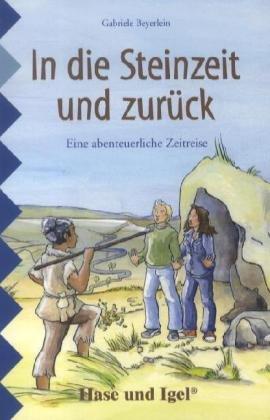 Gabriele Beyerlein

In die Steinzeit und zurück

Eine abenteuerliche Zeitreise

Hase und Igel®